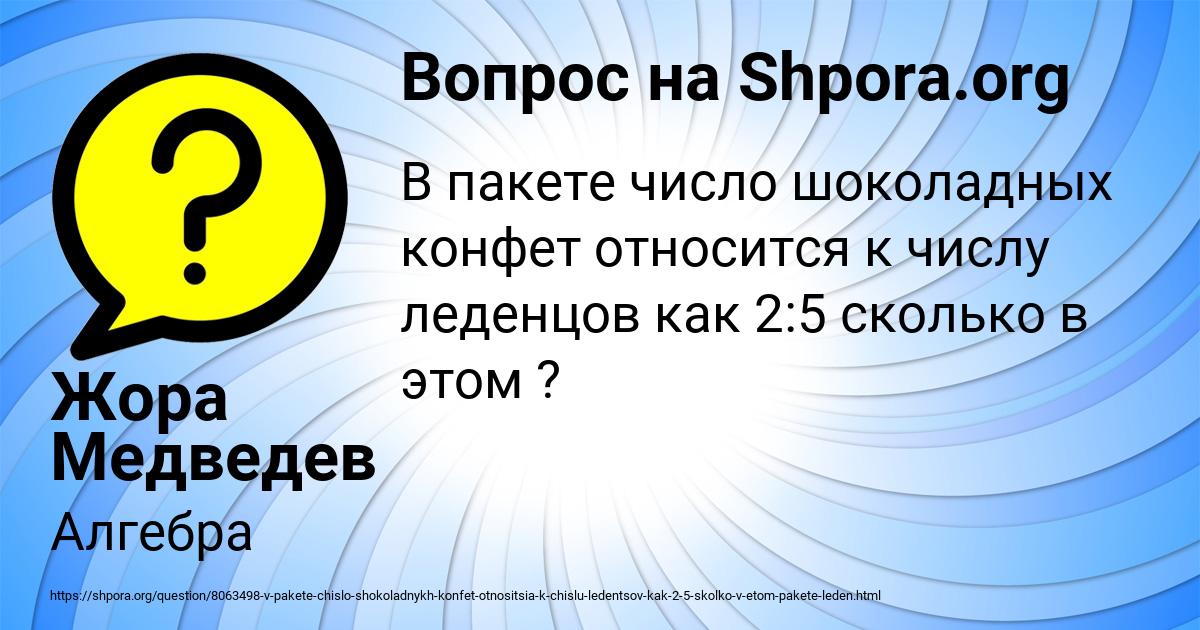 Вопрос на Shpora.org

В пакете число шоколадных конфет относится к числу леденцов как 2:5 сколько в этом ?

Жора Медведев

Алгебра

https://shpora.org/question/8063498-v-pakete-chislo-shokoladnykh-konfet-otnositsia-k-chislu-ledentsov-kak-2-5-skolko-v-etom-pakete-leden.html